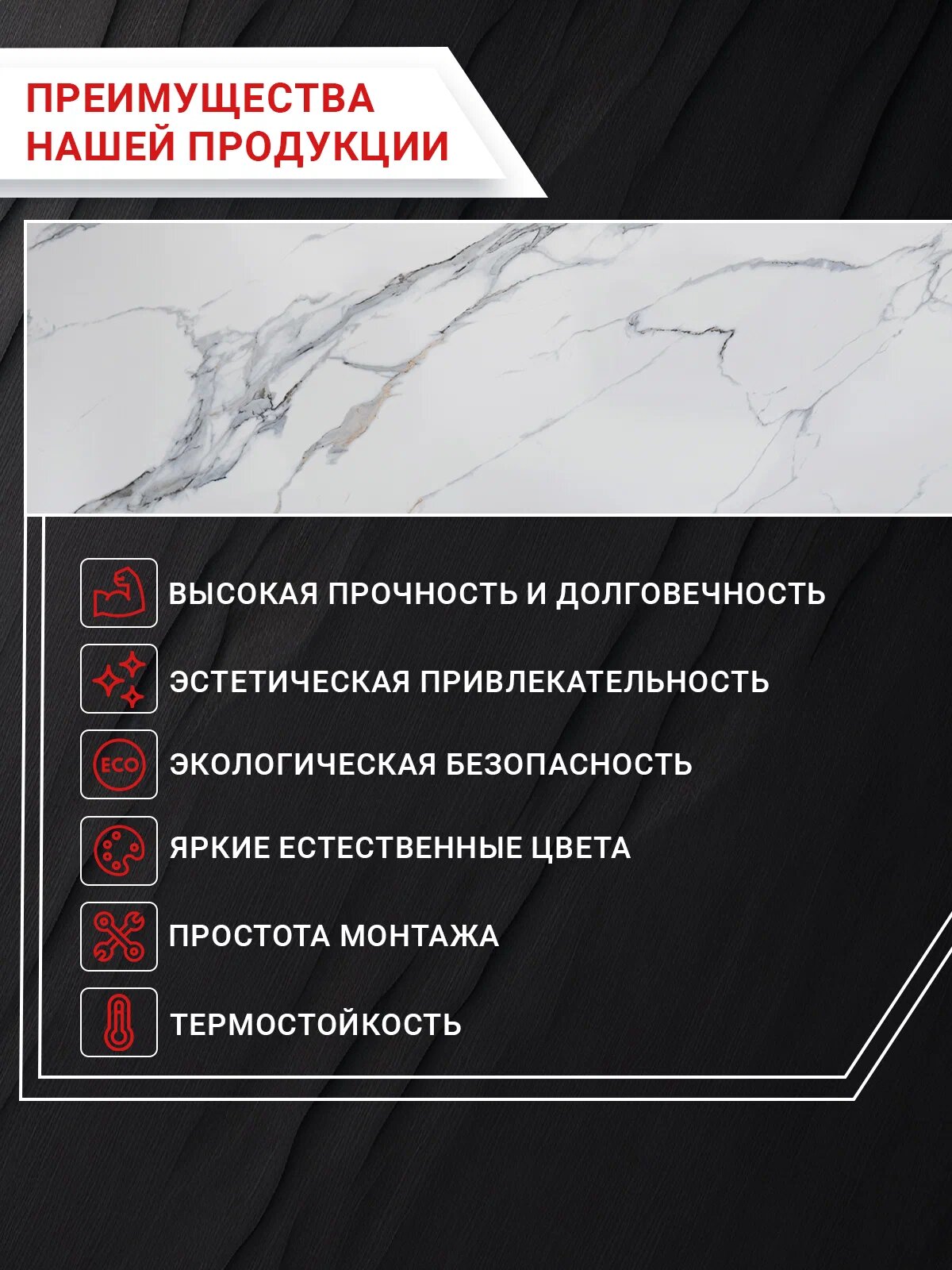 ПРЕИМУЩЕСТВА
НАШЕЙ ПРОДУКЦИИ

ВЫСОКАЯ ПРОЧНОСТЬ И ДОЛГОВЕЧНОСТЬ

ЭСТЕТИЧЕСКАЯ ПРИВЛЕКАТЕЛЬНОСТЬ

ECO

ЭКОЛОГИЧЕСКАЯ БЕЗОПАСНОСТЬ

ЯРКИЕ ЕСТЕСТВЕННЫЕ ЦВЕТА

ПРОСТОТА МОНТАЖА

ТЕРМОСТОЙКОСТЬ